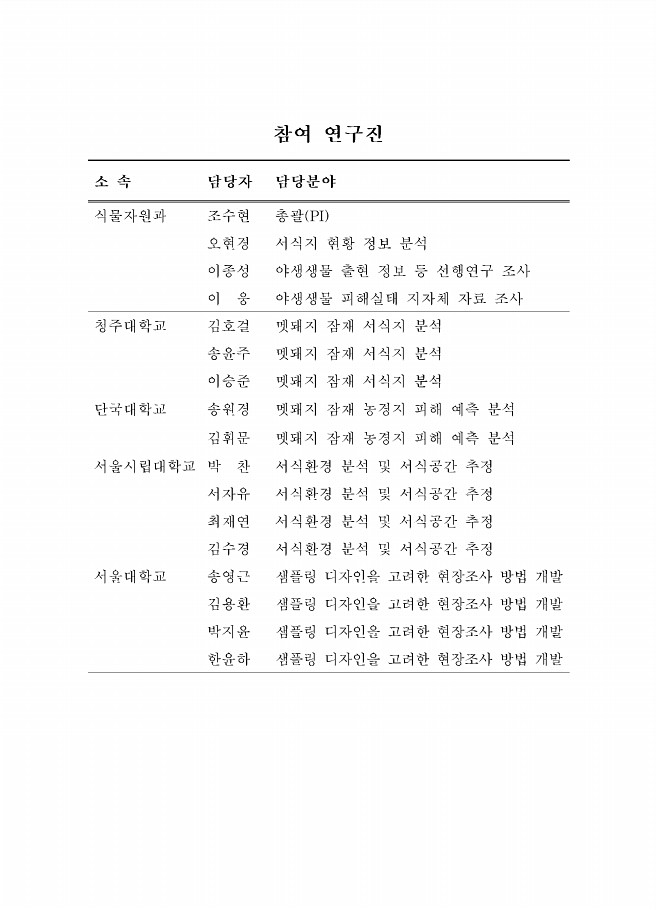 참여 연구진

| 소 속 | 담당자 | 담당분야 |
|---|---|---|
| 식물자원과 | 조수현 | 총괄(PI) |
| | 오현경 | 서식지 현황 정보 분석 |
| | 이종성 | 야생생물 출현 정보 등 선행연구 조사 |
| | 이 웅 | 야생생물 피해실태 지자체 자료 조사 |
| 청주대학교 | 김호걸 | 멧돼지 잠재 서식지 분석 |
| | 송윤주 | 멧돼지 잠재 서식지 분석 |
| | 이승준 | 멧돼지 잠재 서식지 분석 |
| 단국대학교 | 송원경 | 멧돼지 잠재 농경지 피해 예측 분석 |
| | 김휘문 | 멧돼지 잠재 농경지 피해 예측 분석 |
| 서울시립대학교 | 박 찬 | 서식환경 분석 및 서식공간 추정 |
| | 서자유 | 서식환경 분석 및 서식공간 추정 |
| | 최재연 | 서식환경 분석 및 서식공간 추정 |
| | 김수경 | 서식환경 분석 및 서식공간 추정 |
| 서울대학교 | 송영근 | 샘플링 디자인을 고려한 현장조사 방법 개발 |
| | 김용환 | 샘플링 디자인을 고려한 현장조사 방법 개발 |
| | 박지윤 | 샘플링 디자인을 고려한 현장조사 방법 개발 |
| | 한윤하 | 샘플링 디자인을 고려한 현장조사 방법 개발 |